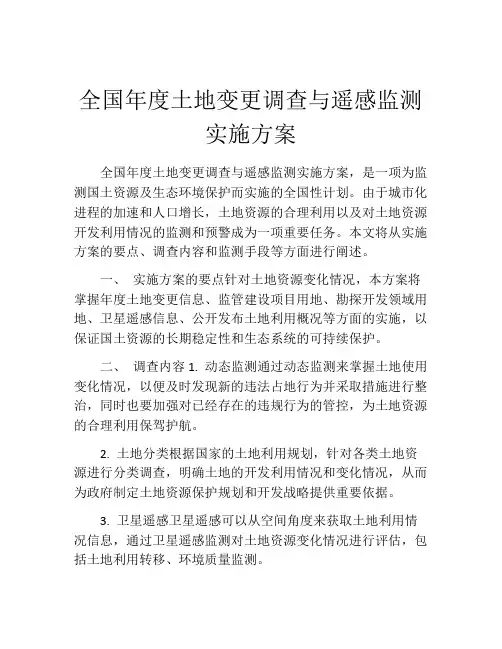 全国年度土地变更调查与遥感监测实施方案

全国年度土地变更调查与遥感监测实施方案，是一项为监测国土资源及生态环境保护而实施的全国性计划。由于城市化进程的加速和人口增长，土地资源的合理利用以及对土地资源开发利用情况的监测和预警成为一项重要任务。本文将从实施方案的要点、调查内容和监测手段等方面进行阐述。

一、 实施方案的要点针对土地资源变化情况，本方案将掌握年度土地变更信息、监管建设项目用地、勘探开发领域用地、卫星遥感信息、公开发布土地利用概况等方面的实施，以保证国土资源的长期稳定性和生态系统的可持续保护。

二、 调查内容 1. 动态监测通过动态监测来掌握土地使用变化情况，以便及时发现新的违法占地行为并采取措施进行整治，同时也要加强对已经存在的违规行为的管控，为土地资源的合理利用保驾护航。

2. 土地分类根据国家的土地利用规划，针对各类土地资源进行分类调查，明确土地的开发利用情况和变化情况，从而为政府制定土地资源保护规划和开发战略提供重要依据。

3. 卫星遥感卫星遥感可以从空间角度来获取土地利用情况信息，通过卫星遥感监测对土地资源变化情况进行评估，包括土地利用转移、环境质量监测。